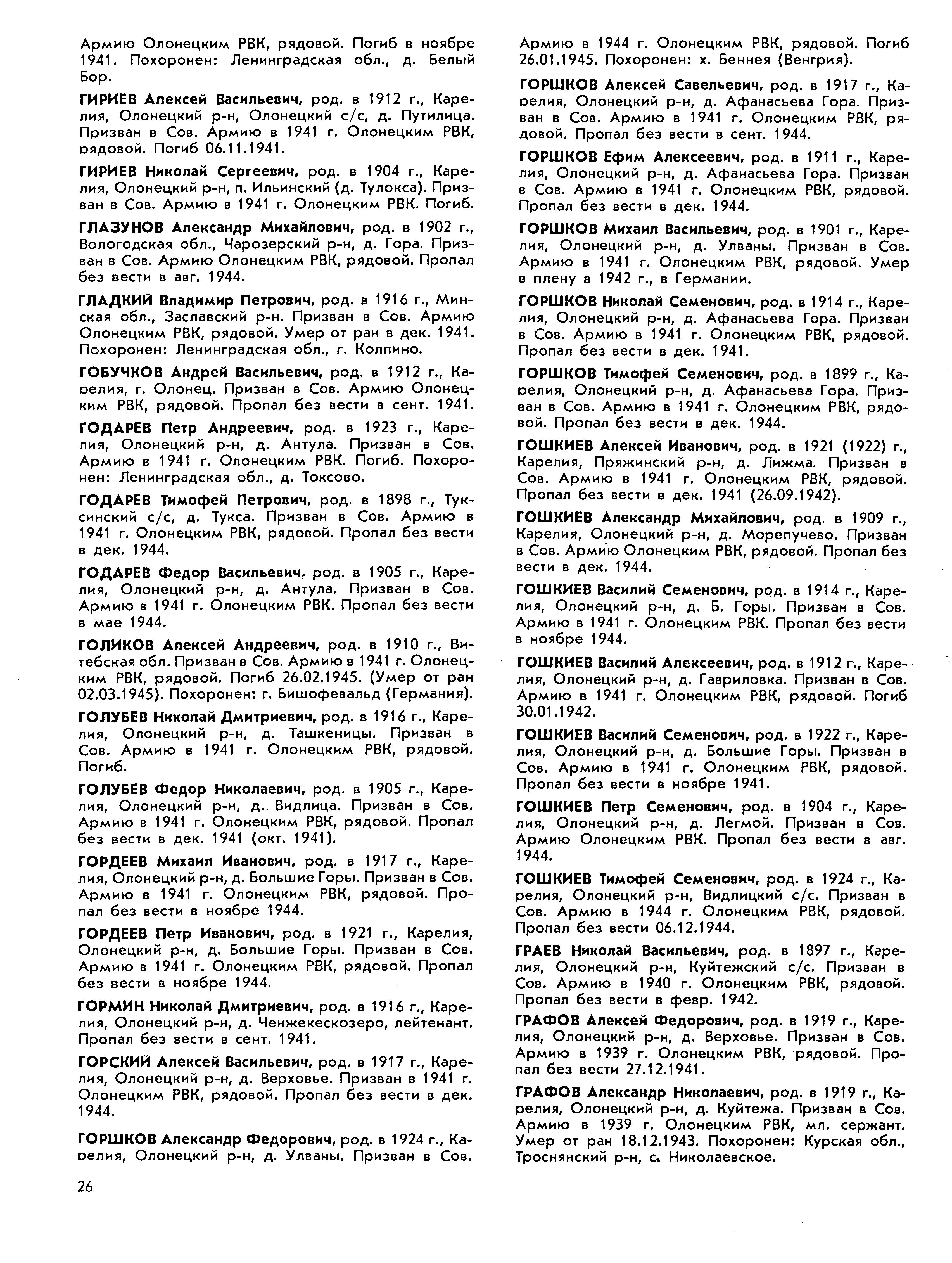 Армию Олонецким РВК, рядовой. Погиб в ноябре 1941. Похоронен: Ленинградская обл., д. Белый Бор.

ГИРИЕВ Алексей Васильевич, род. в 1912 г., Карелия, Олонецкий р-н, Олонецкий с/с, д. Путилица. Призван в Сов. Армию в 1941 г. Олонецким РВК, рядовой. Погиб 06.11.1941.

ГИРИЕВ Николай Сергеевич, род. в 1904 г., Карелия, Олонецкий р-н, п. Ильинский (д. Тулокса). Призван в Сов. Армию в 1941 г. Олонецким РВК. Погиб.

ГЛАЗУНОВ Александр Михайлович, род. в 1902 г., Вологодская обл., Чарозерский р-н, д. Гора. Призван в Сов. Армию Олонецким РВК, рядовой. Пропал без вести в авг. 1944.

ГЛАДКИЙ Владимир Петрович, род. в 1916 г., Минская обл., Заславский р-н. Призван в Сов. Армию Олонецким РВК, рядовой. Умер от ран в дек. 1941. Похоронен: Ленинградская обл., г. Колпино.

ГОБУЧКОВ Андрей Васильевич, род. в 1912 г., Карелия, г. Олонец. Призван в Сов. Армию Олонецким РВК, рядовой. Пропал без вести в сент. 1941.

ГОДАРЕВ Петр Андреевич, род. в 1923 г., Карелия, Олонецкий р-н, д. Антула. Призван в Сов. Армию в 1941 г. Олонецким РВК. Погиб. Похоронен: Ленинградская обл., д. Токсово.

ГОДАРЕВ Тимофей Петрович, род. в 1898 г., Туксинский с/с, д. Тукса. Призван в Сов. Армию в 1941 г. Олонецким РВК, рядовой. Пропал без вести в дек. 1944.

ГОДАРЕВ Федор Васильевич, род. в 1905 г., Карелия, Олонецкий р-н, д. Антула. Призван в Сов. Армию в 1941 г. Олонецким РВК. Пропал без вести в мае 1944.

ГОЛИКОВ Алексей Андреевич, род. в 1910 г., Витебская обл. Призван в Сов. Армию в 1941 г. Олонецким РВК, рядовой. Погиб 26.02.1945. (Умер от ран 02.03.1945). Похоронен: г. Бишофевальд (Германия).

ГОЛУБЕВ Николай Дмитриевич, род. в 1916 г., Карелия, Олонецкий р-н, д. Ташкеницы. Призван в Сов. Армию в 1941 г. Олонецким РВК, рядовой. Погиб.

ГОЛУБЕВ Федор Николаевич, род. в 1905 г., Карелия, Олонецкий р-н, д. Видлица. Призван в Сов. Армию в 1941 г. Олонецким РВК, рядовой. Пропал без вести в дек. 1941 (окт. 1941).

ГОРДЕЕВ Михаил Иванович, род. в 1917 г., Карелия, Олонецкий р-н, д. Большие Горы. Призван в Сов. Армию в 1941 г. Олонецким РВК, рядовой. Пропал без вести в ноябре 1944.

ГОРДЕЕВ Петр Иванович, род. в 1921 г., Карелия, Олонецкий р-н, д. Большие Горы. Призван в Сов. Армию в 1941 г. Олонецким РВК, рядовой. Пропал без вести в ноябре 1944.

ГОРМИН Николай Дмитриевич, род. в 1916 г., Карелия, Олонецкий р-н, д. Ченжекескозеро, лейтенант. Пропал без вести в сент. 1941.

ГОРСКИЙ Алексей Васильевич, род. в 1917 г., Карелия, Олонецкий р-н, д. Верховье. Призван в 1941 г. Олонецким РВК, рядовой. Пропал без вести в дек. 1944.

ГОРШКОВ Александр Федорович, род. в 1924 г., Карелия, Олонецкий р-н, д. Улваны. Призван в Сов. Армию в 1944 г. Олонецким РВК, рядовой. Погиб 26.01.1945. Похоронен: х. Беннея (Венгрия).

ГОРШКОВ Алексей Савельевич, род. в 1917 г., Карелия, Олонецкий р-н, д. Афанасьева Гора. Призван в Сов. Армию в 1941 г. Олонецким РВК, рядовой. Пропал без вести в сент. 1944.

ГОРШКОВ Ефим Алексеевич, род. в 1911 г., Карелия, Олонецкий р-н, д. Афанасьева Гора. Призван в Сов. Армию в 1941 г. Олонецким РВК, рядовой. Пропал без вести в дек. 1944.

ГОРШКОВ Михаил Васильевич, род. в 1901 г., Карелия, Олонецкий р-н, д. Улваны. Призван в Сов. Армию в 1941 г. Олонецким РВК, рядовой. Умер в плену в 1942 г., в Германии.

ГОРШКОВ Николай Семенович, род. в 1914 г., Карелия, Олонецкий р-н, д. Афанасьева Гора. Призван в Сов. Армию в 1941 г. Олонецким РВК, рядовой. Пропал без вести в дек. 1941.

ГОРШКОВ Тимофей Семенович, род. в 1899 г., Карелия, Олонецкий р-н, д. Афанасьева Гора. Призван в Сов. Армию в 1941 г. Олонецким РВК, рядовой. Пропал без вести в дек. 1944.

ГОШКИЕВ Алексей Иванович, род. в 1921 (1922) г., Карелия, Пряжинский р-н, д. Лижма. Призван в Сов. Армию в 1941 г. Олонецким РВК, рядовой. Пропал без вести в дек. 1941 (26.09.1942).

ГОШКИЕВ Александр Михайлович, род. в 1909 г., Карелия, Олонецкий р-н, д. Морепучево. Призван в Сов. Армию Олонецким РВК, рядовой. Пропал без вести в дек. 1944.

ГОШКИЕВ Василий Семенович, род. в 1914 г., Карелия, Олонецкий р-н, д. Б. Горы. Призван в Сов. Армию в 1941 г. Олонецким РВК. Пропал без вести в ноябре 1944.

ГОШКИЕВ Василий Алексеевич, род. в 1912 г., Карелия, Олонецкий р-н, д. Гавриловка. Призван в Сов. Армию в 1941 г. Олонецким РВК, рядовой. Погиб 30.01.1942.

ГОШКИЕВ Василий Семенович, род. в 1922 г., Карелия, Олонецкий р-н, д. Большие Горы. Призван в Сов. Армию в 1941 г. Олонецким РВК, рядовой. Пропал без вести в ноябре 1941.

ГОШКИЕВ Петр Семенович, род. в 1904 г., Карелия, Олонецкий р-н, д. Легмой. Призван в Сов. Армию Олонецким РВК. Пропал без вести в авг. 1944.

ГОШКИЕВ Тимофей Семенович, род. в 1924 г., Карелия, Олонецкий р-н, Видлицкий с/с. Призван в Сов. Армию в 1944 г. Олонецким РВК, рядовой. Пропал без вести 06.12.1944.

ГРАЕВ Николай Васильевич, род. в 1897 г., Карелия, Олонецкий р-н, Куйтежский с/с. Призван в Сов. Армию в 1940 г. Олонецким РВК, рядовой. Пропал без вести в февр. 1942.

ГРАФОВ Алексей Федорович, род. в 1919 г., Карелия, Олонецкий р-н, д. Верховье. Призван в Сов. Армию в 1939 г. Олонецким РВК, рядовой. Пропал без вести 27.12.1941.

ГРАФОВ Александр Николаевич, род. в 1919 г., Карелия, Олонецкий р-н, д. Куйтежа. Призван в Сов. Армию в 1939 г. Олонецким РВК, мл. сержант. Умер от ран 18.12.1943. Похоронен: Курская обл., Троснянский р-н, с. Николаевское.

26